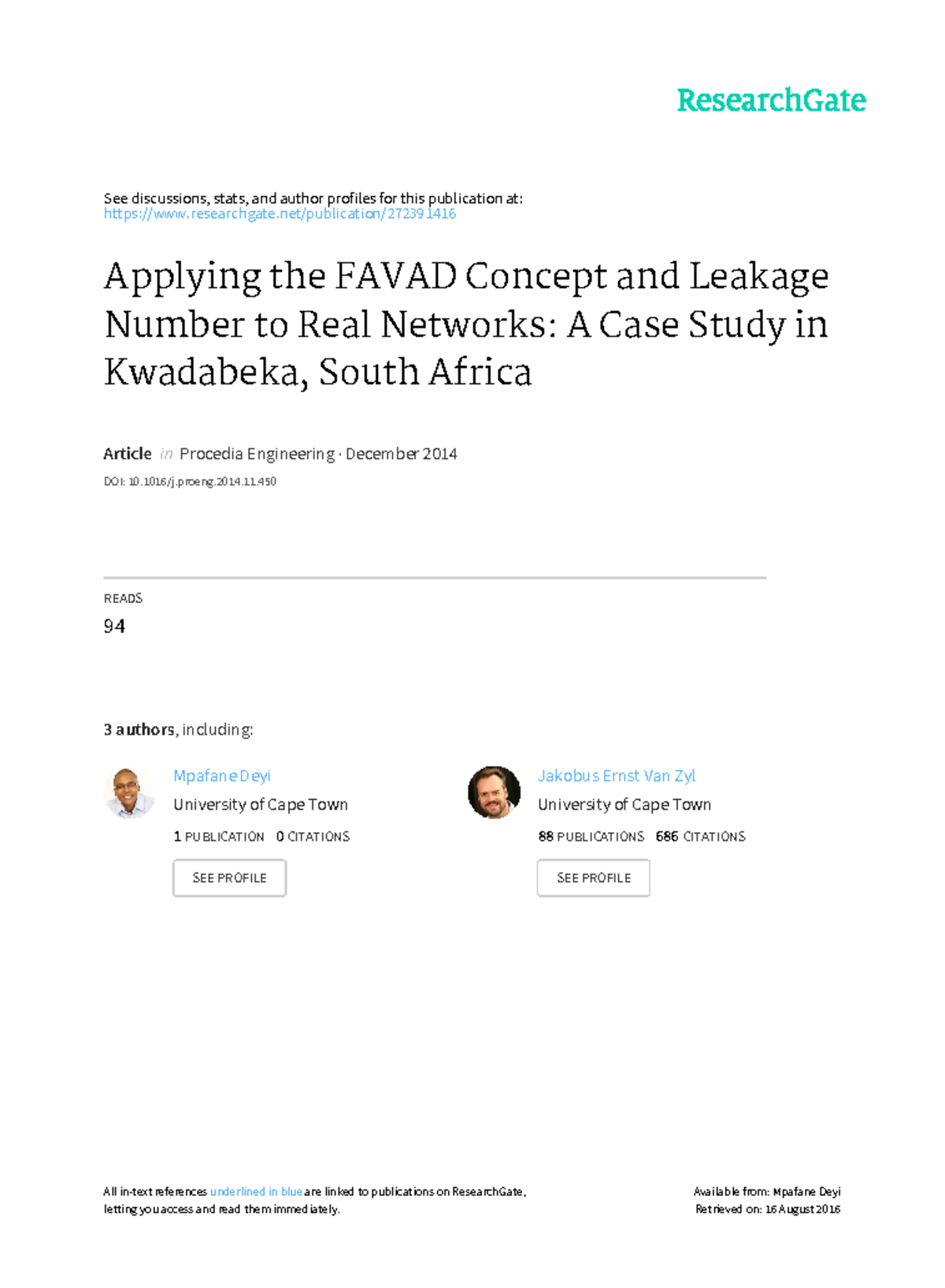 ResearchGate

See discussions, stats, and author profiles for this publication at:
https://www.researchgate.net/publication/272391416

Applying the FAVAD Concept and Leakage Number to Real Networks: A Case Study in Kwadabeka, South Africa

Article in Procedia Engineering · December 2014

DOI: 10.1016/j.proeng.2014.11.450

READS
94

3 authors, including:

Mpafane Deyi
University of Cape Town
1 PUBLICATION 0 CITATIONS
SEE PROFILE

Jakobus Ernst Van Zyl
University of Cape Town
88 PUBLICATIONS 686 CITATIONS
SEE PROFILE

All in-text references underlined in blue are linked to publications on ResearchGate, letting you access and read them immediately.

Available from: Mpafane Deyi
Retrieved on: 16 August 2016